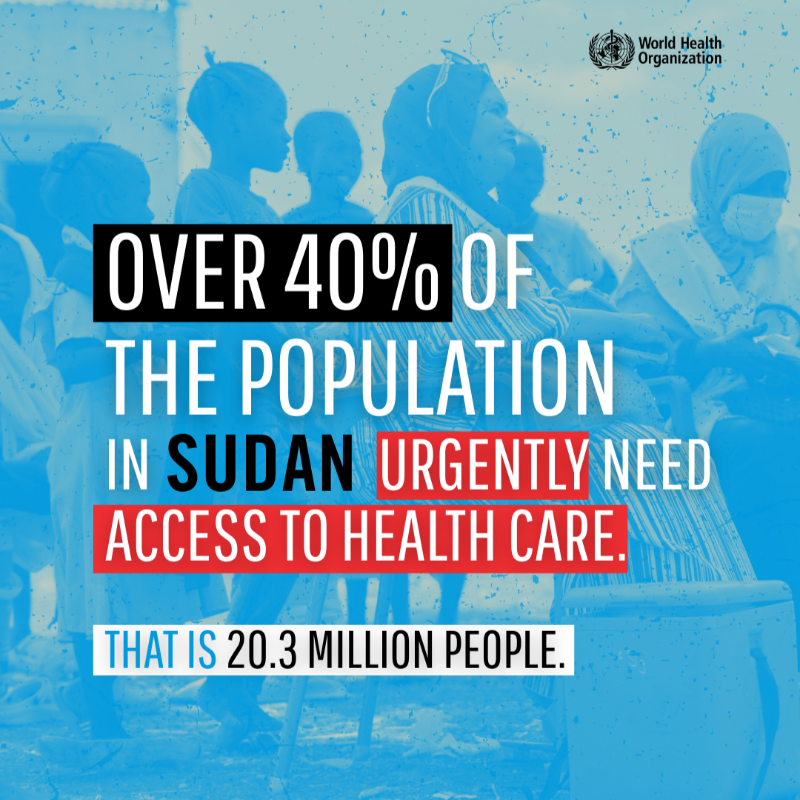 World Health Organization

OVER 40% OF THE POPULATION IN SUDAN URGENTLY NEED ACCESS TO HEALTH CARE.

THAT IS 20.3 MILLION PEOPLE.